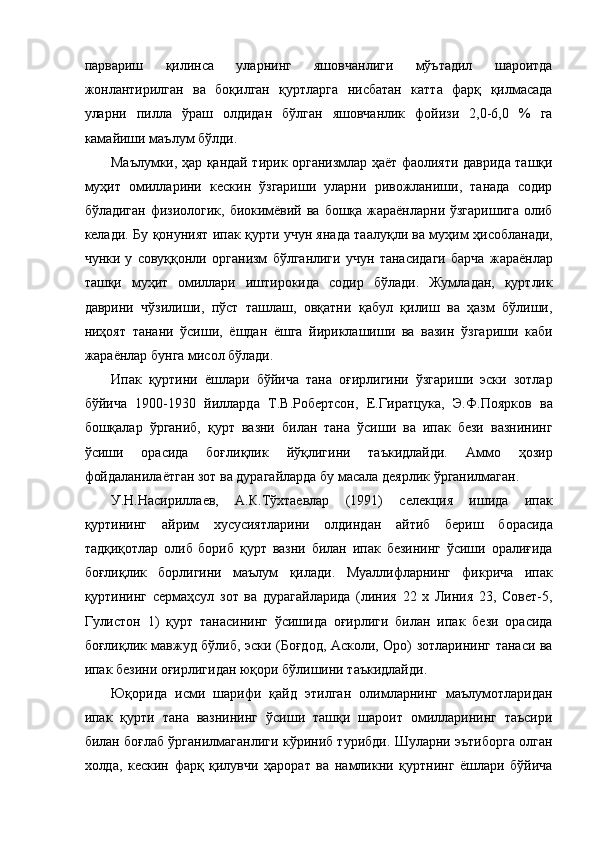 парвариш қилинса уларнинг яшовчанлиги мўътадил шароитда жонлантирилган ва боқилган қуртларга нисбатан катта фарқ қилмасада уларни пилла ўраш олдидан бўлган яшовчанлик фойизи 2,0-6,0 % га камайиши маълум бўлди.

Маълумки, ҳар қандай тирик организмлар ҳаёт фаолияти даврида ташқи муҳит омилларини кескин ўзгариши уларни ривожланиши, танада содир бўладиган физиологик, биокимёвий ва бошқа жараёнларни ўзгаришига олиб келади. Бу қонуният ипак қурти учун янада таалуқли ва муҳим ҳисобланади, чунки у совуққонли организм бўлганлиги учун танасидаги барча жараёнлар ташқи муҳит омиллари иштирокида содир бўлади. Жумладан, қуртлик даврини чўзилиши, пўст ташлаш, овқатни қабул қилиш ва ҳазм бўлиши, ниҳоят танани ўсиши, ёшдан ёшга йириклашиши ва вазин ўзгариши каби жараёнлар бунга мисол бўлади.

Ипак қуртини ёшлари бўйича тана оғирлигини ўзгариши эски зотлар бўйича 1900-1930 йилларда Т.В.Робертсон, Е.Гиратцука, Э.Ф.Поярков ва бошқалар ўрганиб, қурт вазни билан тана ўсиши ва ипак бези вазнининг ўсиши орасида боғлиқлик йўқлигини таъкидлайди. Аммо ҳозир фойдаланилаётган зот ва дурагайларда бу масала деярлик ўрганилмаган.

У.Н.Насириллаев, А.К.Тўхтаевлар (1991) селекция ишида ипак қуртининг айрим хусусиятларини олдиндан айтиб бериш борасида тадқиқотлар олиб бориб қурт вазни билан ипак безининг ўсиши оралиғида боғлиқлик борлигини маълум қилади. Муаллифларнинг фикрича ипак қуртининг сермаҳсул зот ва дурагайларида (линия 22 х Линия 23, Совет-5, Гулистон 1) қурт танасининг ўсишида оғирлиги билан ипак бези орасида боғлиқлик мавжуд бўлиб, эски (Боғдод, Асколи, Оро) зотларининг танаси ва ипак безини оғирлигидан юқори бўлишини таъкидлайди.

Юқорида исми шарифи қайд этилган олимларнинг маълумотларидан ипак қурти тана вазнининг ўсиши ташқи шароит омилларининг таъсири билан боғлаб ўрганилмаганлиги кўриниб турибди. Шуларни эътиборга олган холда, кескин фарқ қилувчи ҳарорат ва намликни қуртнинг ёшлари бўйича